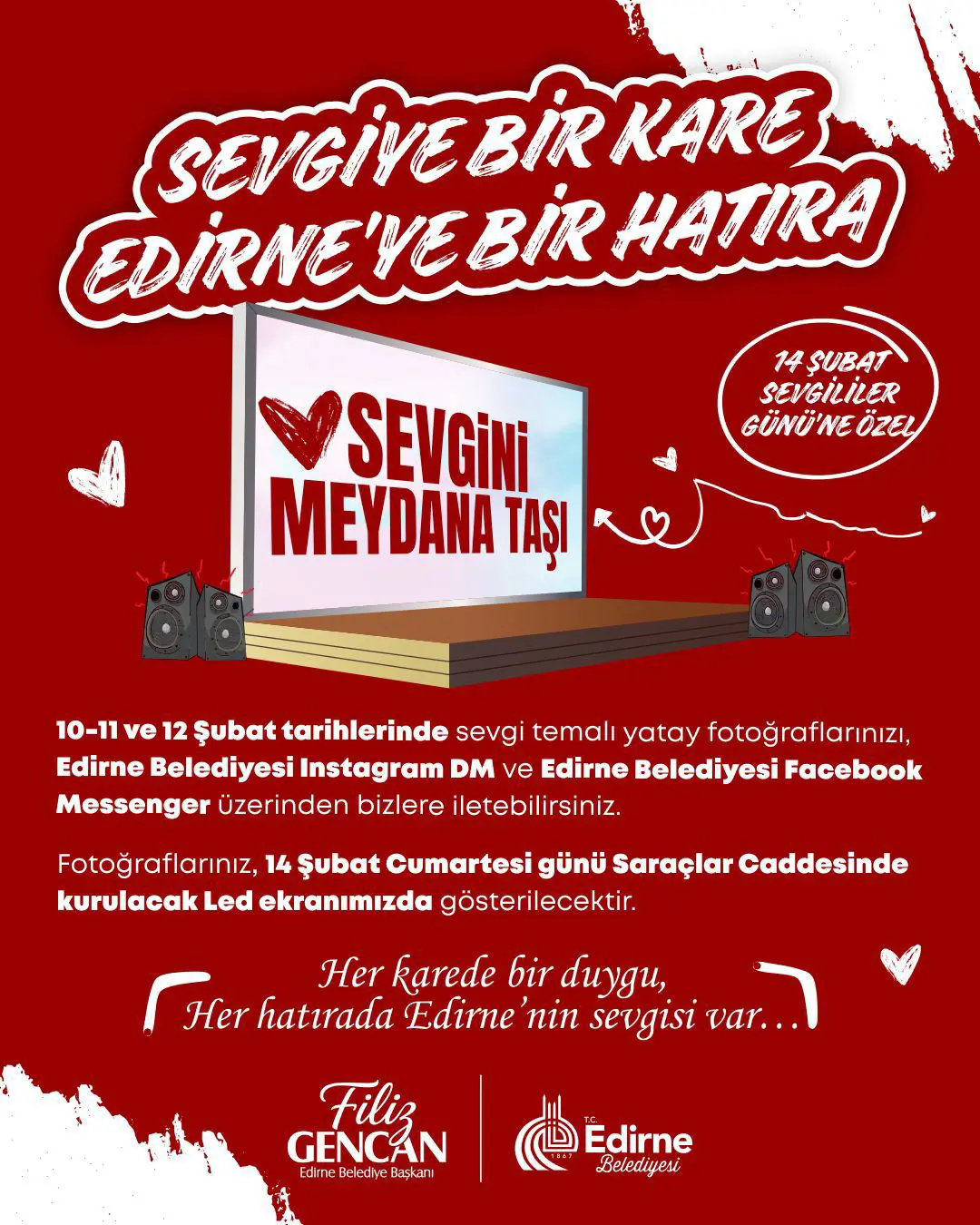 SEVGİYE BİR KARE
EDİRNE'YE BİR HATIRA

14 ŞUBAT
SEVGİLİLER
GÜNÜ'NE ÖZEL

SEVGİNİ
MEYDANA TAŞI

10-11 ve 12 Şubat tarihlerinde sevgi temalı yatay fotoğraflarınızı, Edirne Belediyesi Instagram DM ve Edirne Belediyesi Facebook Messenger üzerinden bizlere iletebilirsiniz.

Fotoğraflarınız, 14 Şubat Cumartesi günü Saraçlar Caddesinde kurulacak Led ekranımızda gösterilecektir.

Her karede bir duygu,
Her hatırada Edirne'nin sevgisi var…

Filiz
GENCAN
Edirne Belediye Başkanı

T.C.
Edirne
Belediyesi
1867